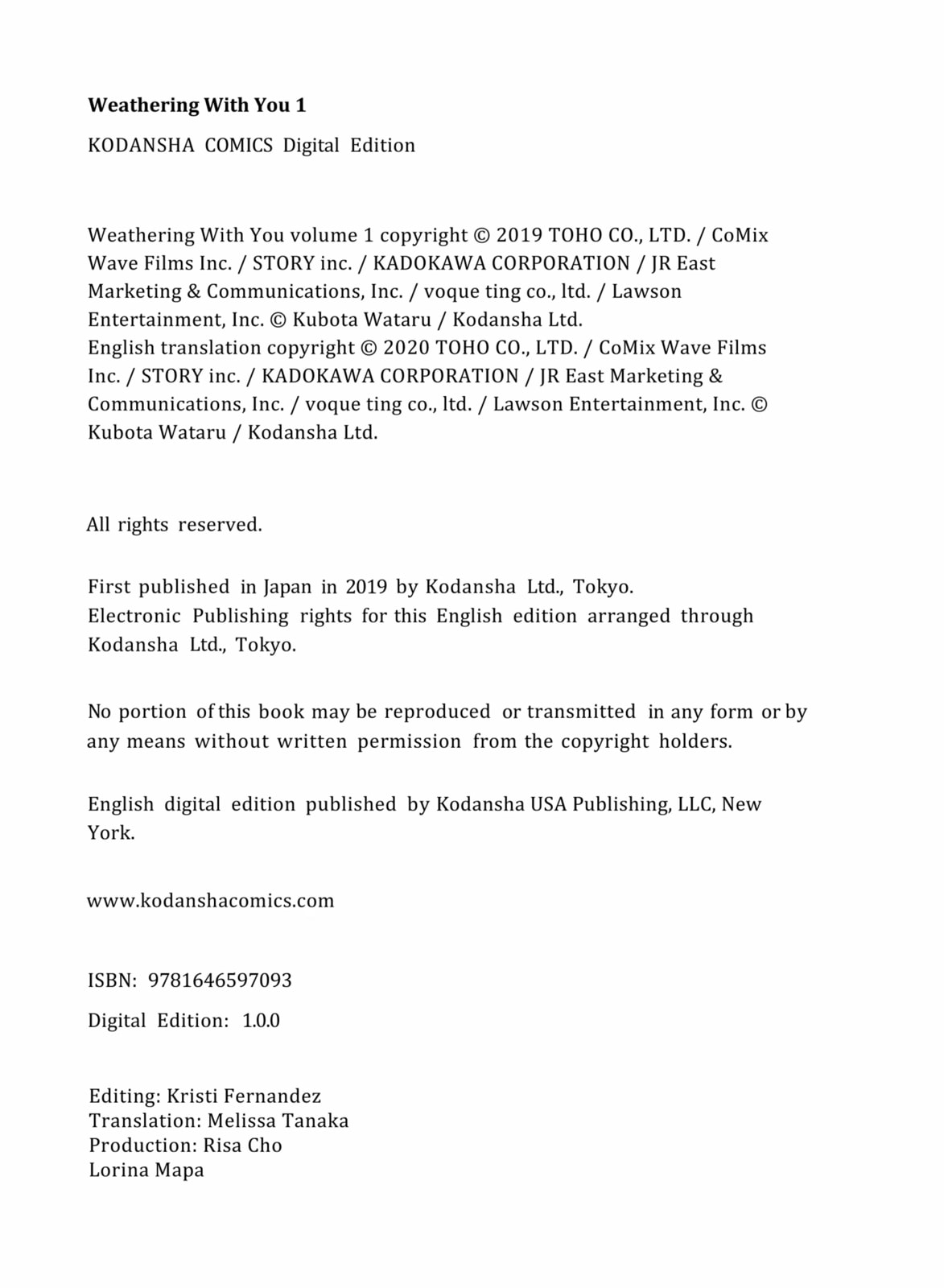 Weathering With You 1

KODANSHA COMICS Digital Edition

Weathering With You volume 1 copyright © 2019 TOHO CO., LTD. / CoMix Wave Films Inc. / STORY inc. / KADOKAWA CORPORATION / JR East Marketing & Communications, Inc. / voque ting co., ltd. / Lawson Entertainment, Inc. © Kubota Wataru / Kodansha Ltd.
English translation copyright © 2020 TOHO CO., LTD. / CoMix Wave Films Inc. / STORY inc. / KADOKAWA CORPORATION / JR East Marketing & Communications, Inc. / voque ting co., ltd. / Lawson Entertainment, Inc. © Kubota Wataru / Kodansha Ltd.

All rights reserved.

First published in Japan in 2019 by Kodansha Ltd., Tokyo.
Electronic Publishing rights for this English edition arranged through Kodansha Ltd., Tokyo.

No portion of this book may be reproduced or transmitted in any form or by any means without written permission from the copyright holders.

English digital edition published by Kodansha USA Publishing, LLC, New York.

www.kodanshacomics.com

ISBN: 9781646597093

Digital Edition: 1.0.0

Editing: Kristi Fernandez
Translation: Melissa Tanaka
Production: Risa Cho
Lorina Mapa